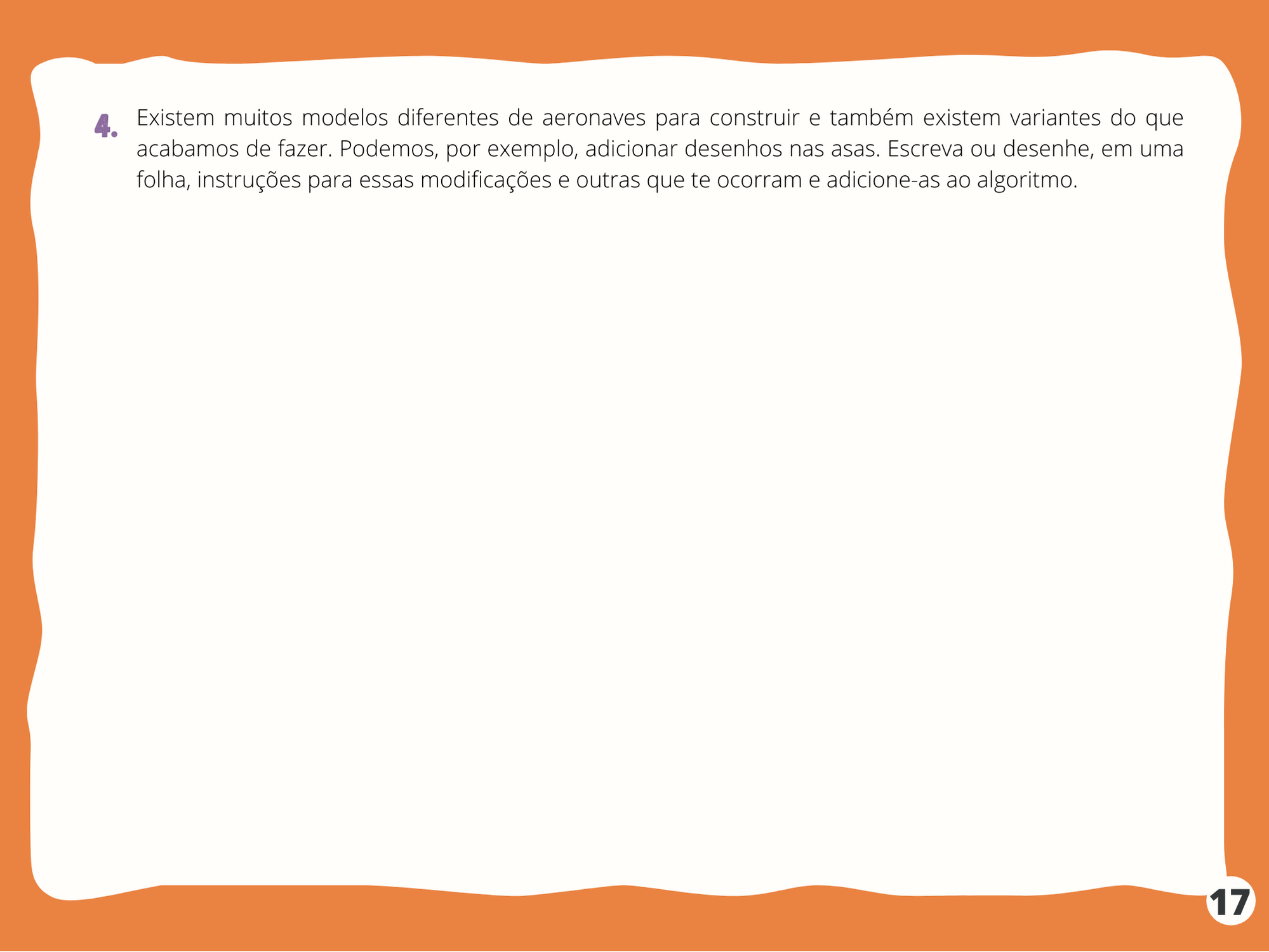 4. Existem muitos modelos diferentes de aeronaves para construir e também existem variantes do que acabamos de fazer. Podemos, por exemplo, adicionar desenhos nas asas. Escreva ou desenhe, em uma folha, instruções para essas modificações e outras que te ocorram e adicione-as ao algoritmo.

17